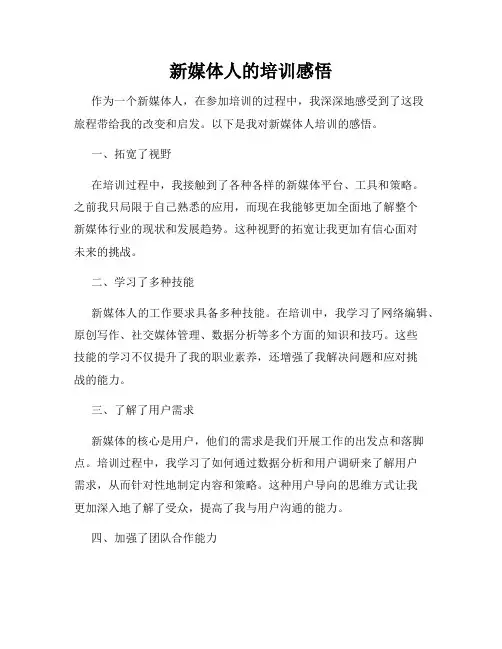 新媒体人的培训感悟

作为一个新媒体人，在参加培训的过程中，我深深地感受到了这段旅程带给我的改变和启发。以下是我对新媒体人培训的感悟。

一、拓宽了视野

在培训过程中，我接触到了各种各样的新媒体平台、工具和策略。之前我只局限于自己熟悉的应用，而现在我能够更加全面地了解整个新媒体行业的现状和发展趋势。这种视野的拓宽让我更加有信心面对未来的挑战。

二、学习了多种技能

新媒体人的工作要求具备多种技能。在培训中，我学习了网络编辑、原创写作、社交媒体管理、数据分析等多个方面的知识和技巧。这些技能的学习不仅提升了我的职业素养，还增强了我解决问题和应对挑战的能力。

三、了解了用户需求

新媒体的核心是用户，他们的需求是我们开展工作的出发点和落脚点。培训过程中，我学习了如何通过数据分析和用户调研来了解用户需求，从而针对性地制定内容和策略。这种用户导向的思维方式让我更加深入地了解了受众，提高了我与用户沟通的能力。

四、加强了团队合作能力